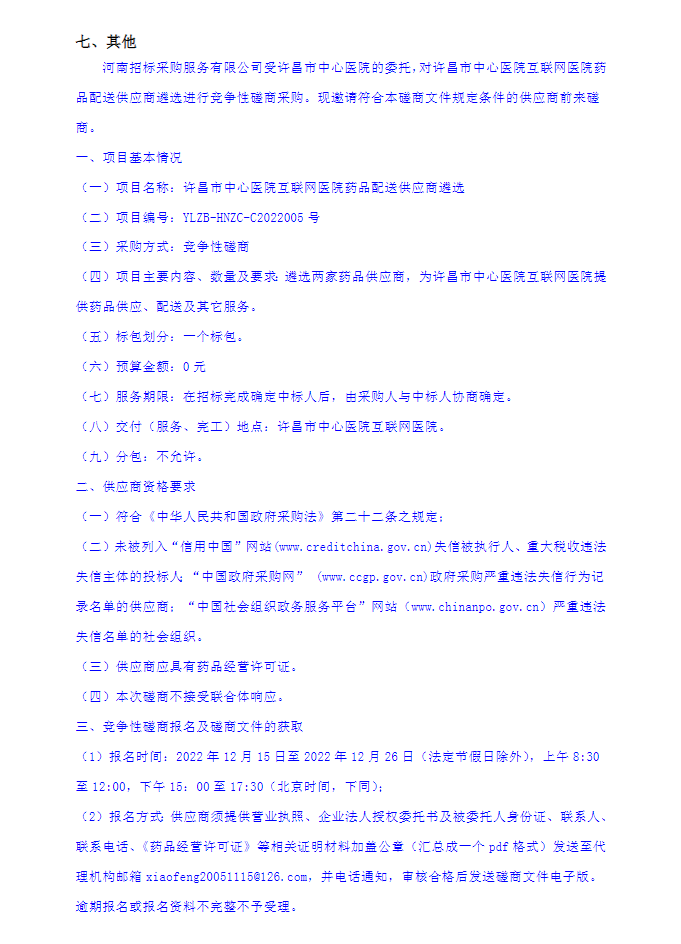 七、其他

河南招标采购服务有限公司受许昌市中心医院的委托，对许昌市中心医院互联网医院药品配送供应商遴选进行竞争性磋商采购。现邀请符合本磋商文件规定条件的供应商前来磋商。

一、项目基本情况

（一）项目名称：许昌市中心医院互联网医院药品配送供应商遴选

（二）项目编号：YLZB-HNZC-C2022005 号

（三）采购方式：竞争性磋商

（四）项目主要内容、数量及要求：遴选两家药品供应商，为许昌市中心医院互联网医院提供药品供应、配送及其它服务。

（五）标包划分：一个标包。

（六）预算金额：0 元

（七）服务期限：在招标完成确定中标人后，由采购人与中标人协商确定。

（八）交付（服务、完工）地点：许昌市中心医院互联网医院。

（九）分包：不允许。

二、供应商资格要求

（一）符合《中华人民共和国政府采购法》第二十二条之规定；

（二）未被列入“信用中国”网站(www.creditchina.gov.cn)失信被执行人、重大税收违法失信主体的投标人；“中国政府采购网” (www.ccgp.gov.cn)政府采购严重违法失信行为记录名单的供应商；“中国社会组织政务服务平台”网站（www.chinanpo.gov.cn）严重违法失信名单的社会组织。

（三）供应商应具有药品经营许可证。

（四）本次磋商不接受联合体响应。

三、竞争性磋商报名及磋商文件的获取

（1）报名时间：2022 年 12 月 15 日至 2022 年 12 月 26 日（法定节假日除外），上午 8:30 至 12:00，下午 15：00 至 17:30（北京时间，下同）；

（2）报名方式：供应商须提供营业执照、企业法人授权委托书及被委托人身份证、联系人、联系电话、《药品经营许可证》等相关证明材料加盖公章（汇总成一个 pdf 格式）发送至代理机构邮箱 xiaofeng20051115@126.com，并电话通知，审核合格后发送磋商文件电子版。逾期报名或报名资料不完整不予受理。